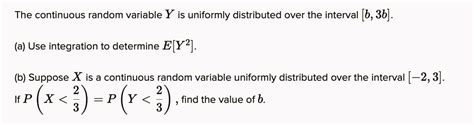 The continuous random variable $Y$ is uniformly distributed over the interval $[b, 3b]$.

(a) Use integration to determine $E[Y^2]$.

(b) Suppose $X$ is a continuous random variable uniformly distributed over the interval $[-2, 3]$. If $P\left(X < \frac{2}{3}\right) = P\left(Y < \frac{2}{3}\right)$, find the value of $b$.